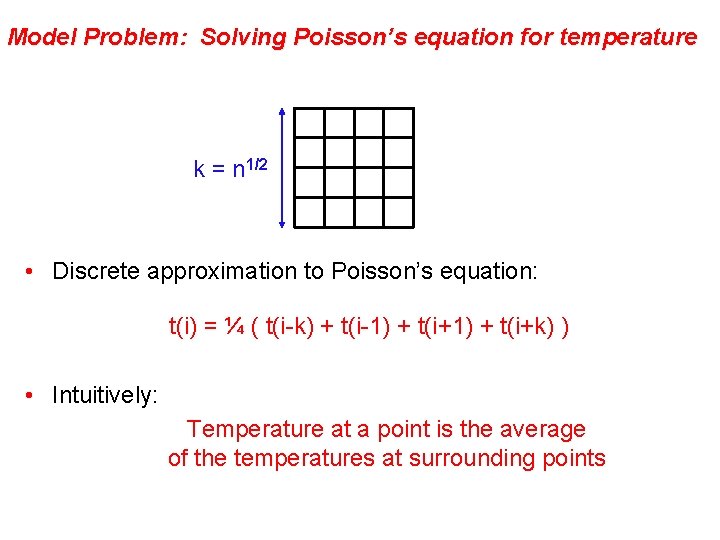 Model Problem: Solving Poisson's equation for temperature

$k = n^{1/2}$

• Discrete approximation to Poisson's equation:

$t(i) = \frac{1}{4} ( t(i-k) + t(i-1) + t(i+1) + t(i+k) )$

• Intuitively:

Temperature at a point is the average of the temperatures at surrounding points